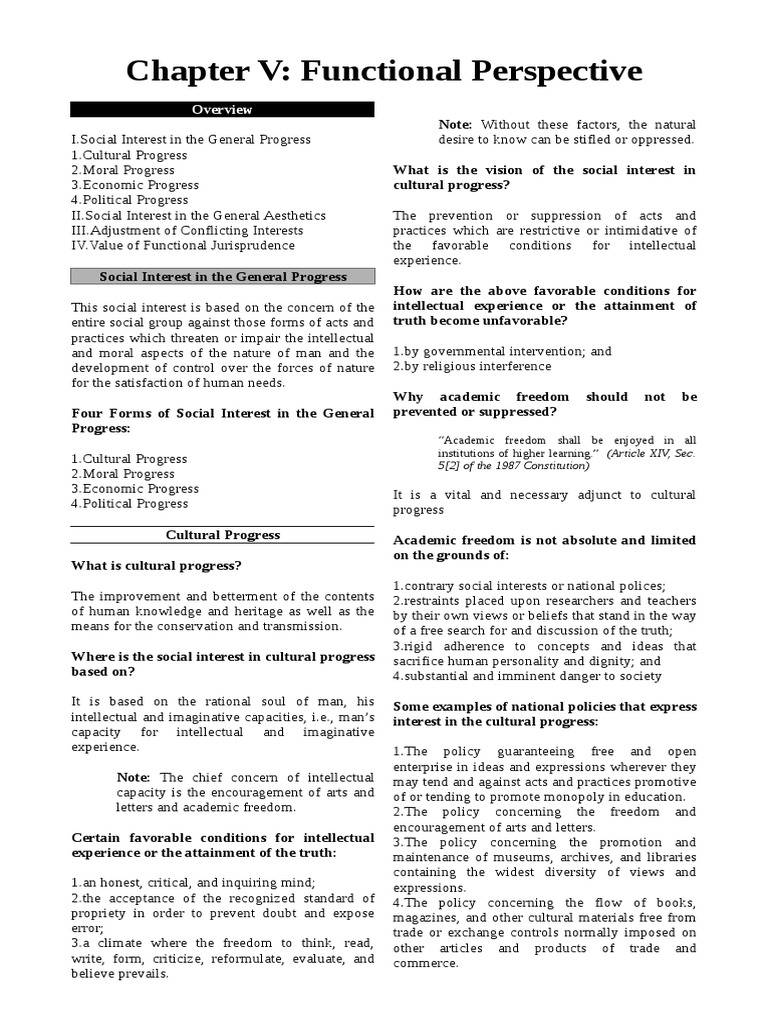 Chapter V: Functional Perspective

Overview

I.Social Interest in the General Progress
1.Cultural Progress
2.Moral Progress
3.Economic Progress
4.Political Progress
II.Social Interest in the General Aesthetics
III.Adjustment of Conflicting Interests
IV.Value of Functional Jurisprudence

Social Interest in the General Progress

This social interest is based on the concern of the entire social group against those forms of acts and practices which threaten or impair the intellectual and moral aspects of the nature of man and the development of control over the forces of nature for the satisfaction of human needs.

Four Forms of Social Interest in the General Progress:

1.Cultural Progress
2.Moral Progress
3.Economic Progress
4.Political Progress

Cultural Progress

What is cultural progress?

The improvement and betterment of the contents of human knowledge and heritage as well as the means for the conservation and transmission.

Where is the social interest in cultural progress based on?

It is based on the rational soul of man, his intellectual and imaginative capacities, i.e., man's capacity for intellectual and imaginative experience.

Note: The chief concern of intellectual capacity is the encouragement of arts and letters and academic freedom.

Certain favorable conditions for intellectual experience or the attainment of the truth:

1.an honest, critical, and inquiring mind;
2.the acceptance of the recognized standard of propriety in order to prevent doubt and expose error;
3.a climate where the freedom to think, read, write, form, criticize, reformulate, evaluate, and believe prevails.

Note: Without these factors, the natural desire to know can be stifled or oppressed.

What is the vision of the social interest in cultural progress?

The prevention or suppression of acts and practices which are restrictive or intimidative of the favorable conditions for intellectual experience.

How are the above favorable conditions for intellectual experience or the attainment of truth become unfavorable?

1.by governmental intervention; and
2.by religious interference

Why academic freedom should not be prevented or suppressed?

"Academic freedom shall be enjoyed in all institutions of higher learning." (Article XIV, Sec. 5[2] of the 1987 Constitution)

It is a vital and necessary adjunct to cultural progress

Academic freedom is not absolute and limited on the grounds of:

1.contrary social interests or national polices;
2.restraints placed upon researchers and teachers by their own views or beliefs that stand in the way of a free search for and discussion of the truth;
3.rigid adherence to concepts and ideas that sacrifice human personality and dignity; and
4.substantial and imminent danger to society

Some examples of national policies that express interest in the cultural progress:

1.The policy guaranteeing free and open enterprise in ideas and expressions wherever they may tend and against acts and practices promotive of or tending to promote monopoly in education.
2.The policy concerning the freedom and encouragement of arts and letters.
3.The policy concerning the promotion and maintenance of museums, archives, and libraries containing the widest diversity of views and expressions.
4.The policy concerning the flow of books, magazines, and other cultural materials free from trade or exchange controls normally imposed on other articles and products of trade and commerce.